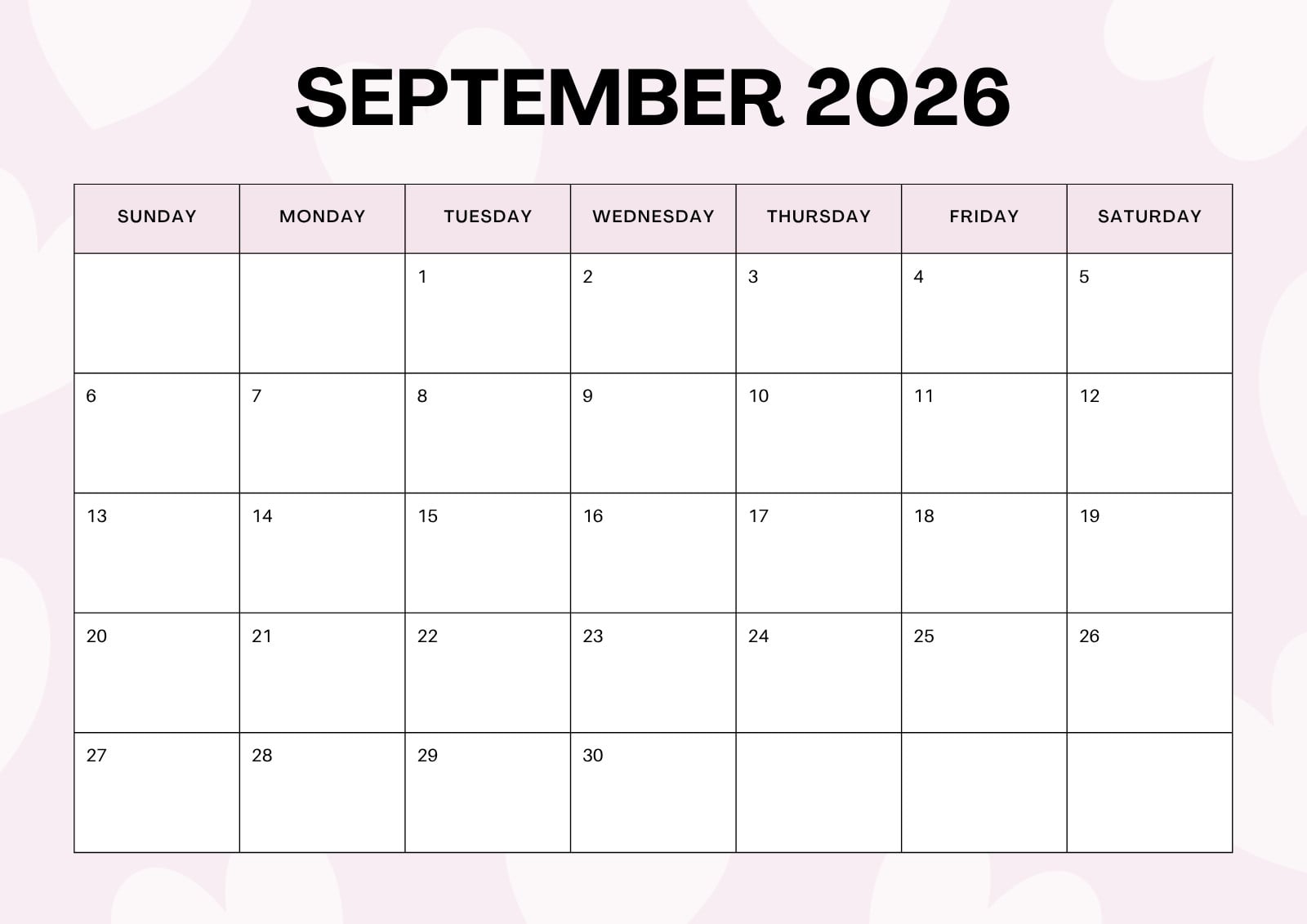 SEPTEMBER 2026

| SUNDAY | MONDAY | TUESDAY | WEDNESDAY | THURSDAY | FRIDAY | SATURDAY |
|---|---|---|---|---|---|---|
| | | 1 | 2 | 3 | 4 | 5 |
| 6 | 7 | 8 | 9 | 10 | 11 | 12 |
| 13 | 14 | 15 | 16 | 17 | 18 | 19 |
| 20 | 21 | 22 | 23 | 24 | 25 | 26 |
| 27 | 28 | 29 | 30 | | | |